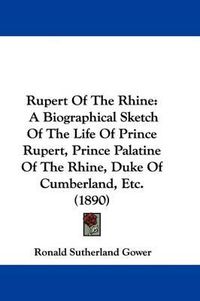 Rupert Of The Rhine: A Biographical Sketch Of The Life Of Prince Rupert, Prince Palatine Of The Rhine, Duke Of Cumberland, Etc. (1890)

Ronald Sutherland Gower